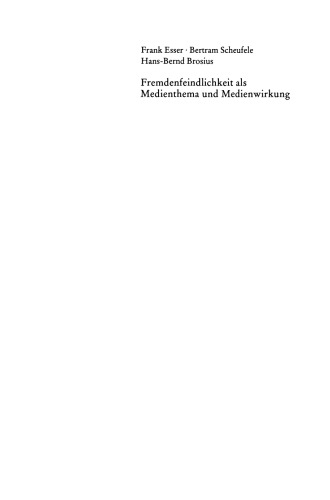 Frank Esser · Bertram Scheufele
Hans-Bernd Brosius

Fremdenfeindlichkeit als Medienthema und Medienwirkung